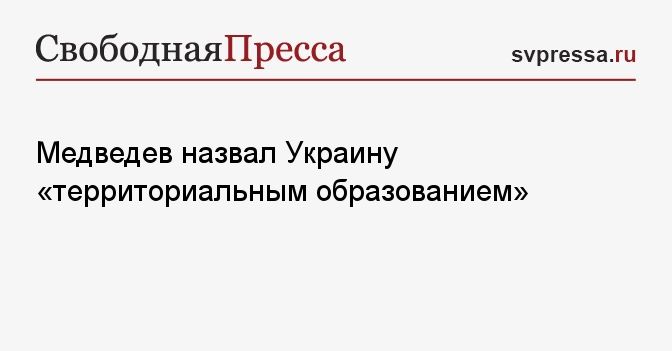 СвободнаяПресса

svpressa.ru

Медведев назвал Украину «территориальным образованием»